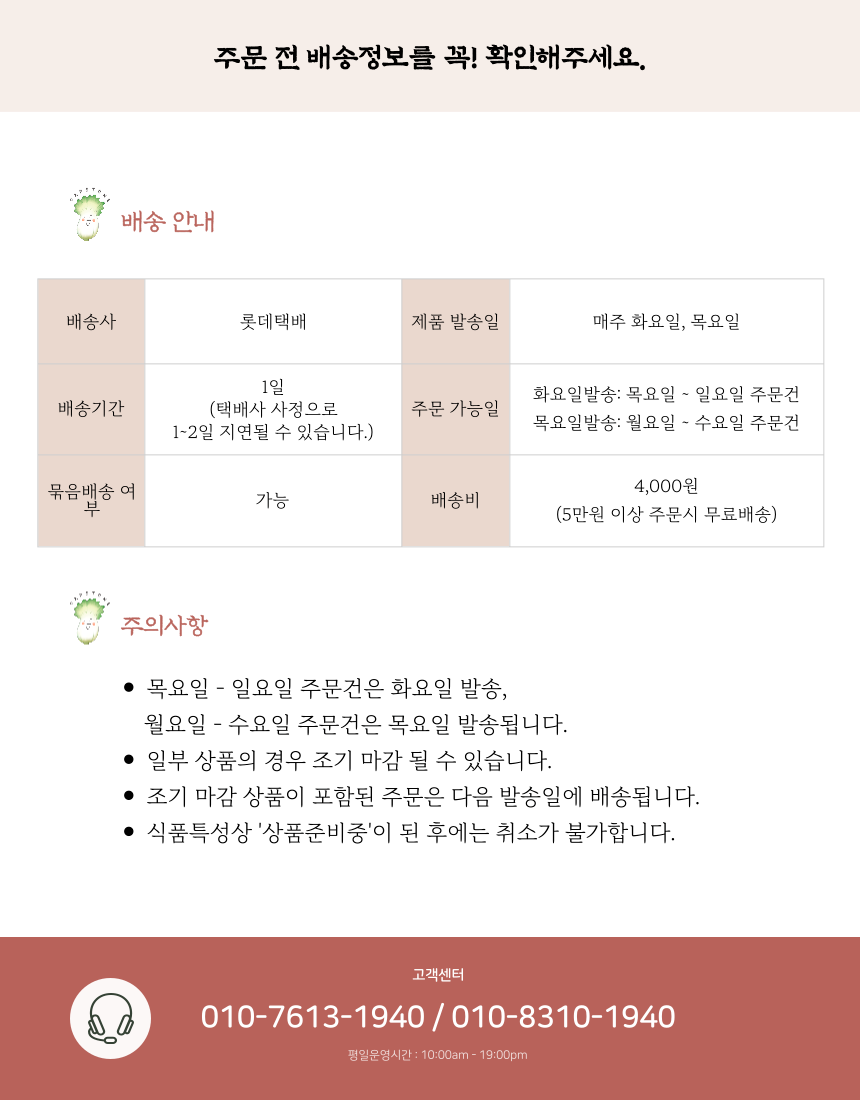 주문 전 배송정보를 꼭! 확인해주세요.

배송 안내

| 배송사 | 롯데택배 | 제품 발송일 | 매주 화요일, 목요일 |
|---|---|---|---|
| 배송기간 | 1일 (택배사 사정으로 1~2일 지연될 수 있습니다.) | 주문 가능일 | 화요일발송: 목요일 ~ 일요일 주문건 목요일발송: 월요일 ~ 수요일 주문건 |
| 묶음배송 여부 | 가능 | 배송비 | 4,000원 (5만원 이상 주문시 무료배송) |

주의사항

• 목요일 - 일요일 주문건은 화요일 발송, 월요일 - 수요일 주문건은 목요일 발송됩니다.
• 일부 상품의 경우 조기 마감 될 수 있습니다.
• 조기 마감 상품이 포함된 주문은 다음 발송일에 배송됩니다.
• 식품특성상 '상품준비중'이 된 후에는 취소가 불가합니다.

고객센터
010-7613-1940 / 010-8310-1940
평일운영시간 : 10:00am - 19:00pm